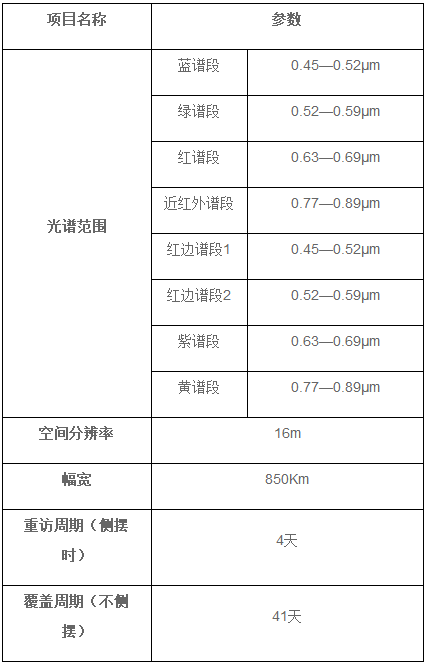 | 项目名称 | 参数 | |
|---|---|---|
| 光谱范围 | 蓝谱段 | 0.45—0.52μm |
| | 绿谱段 | 0.52—0.59μm |
| | 红谱段 | 0.63—0.69μm |
| | 近红外谱段 | 0.77—0.89μm |
| | 红边谱段1 | 0.45—0.52μm |
| | 红边谱段2 | 0.52—0.59μm |
| | 紫谱段 | 0.63—0.69μm |
| | 黄谱段 | 0.77—0.89μm |
| 空间分辨率 | 16m | |
| 幅宽 | 850Km | |
| 重访周期（侧摆时） | 4天 | |
| 覆盖周期（不侧摆） | 41天 | |